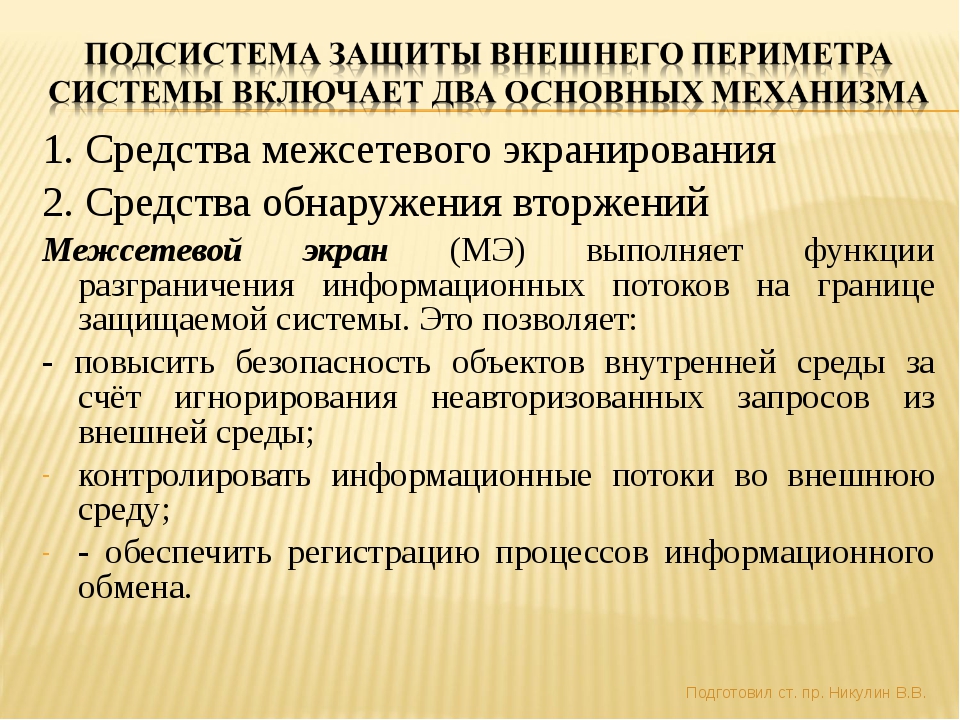 ПОДСИСТЕМА ЗАЩИТЫ ВНЕШНЕГО ПЕРИМЕТРА СИСТЕМЫ ВКЛЮЧАЕТ ДВА ОСНОВНЫХ МЕХАНИЗМА

1. Средства межсетевого экранирования

2. Средства обнаружения вторжений

Межсетевой экран (МЭ) выполняет функции разграничения информационных потоков на границе защищаемой системы. Это позволяет:

- повысить безопасность объектов внутренней среды за счёт игнорирования неавторизованных запросов из внешней среды;

- контролировать информационные потоки во внешнюю среду;

- - обеспечить регистрацию процессов информационного обмена.

Подготовил ст. пр. Никулин В.В.